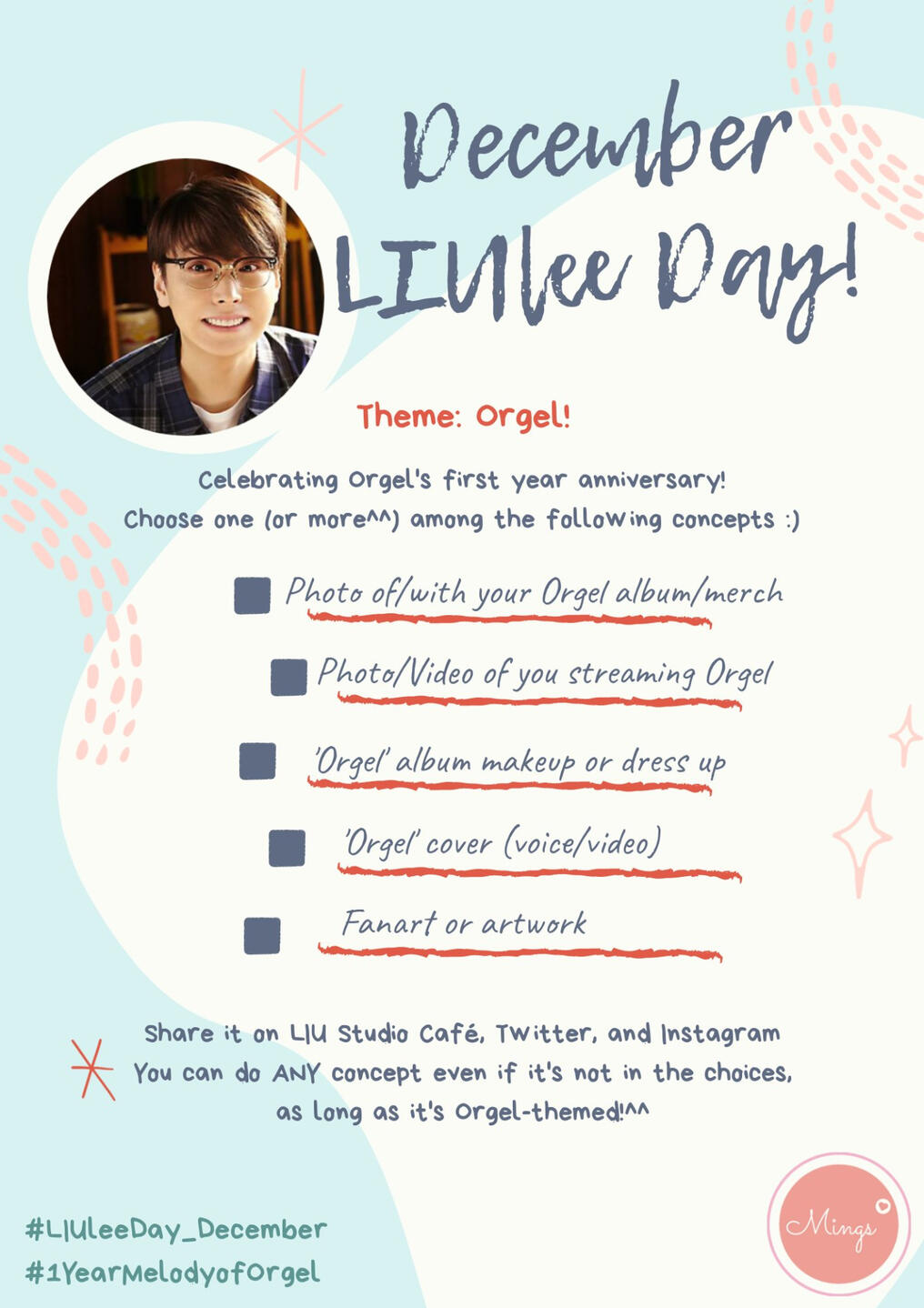 December
LIUlee Day!

Theme: Orgel!

Celebrating Orgel's first year anniversary!
Choose one (or more^^) among the following concepts :)

☐ Photo of/with your Orgel album/merch
☐ Photo/Video of you streaming Orgel
☐ 'Orgel' album makeup or dress up
☐ 'Orgel' cover (voice/video)
☐ Fanart or artwork

Share it on LIU Studio Café, Twitter, and Instagram
You can do ANY concept even if it's not in the choices,
as long as it's Orgel-themed!^^

#LIUleeDay_December
#1YearMelodyofOrgel

Mings